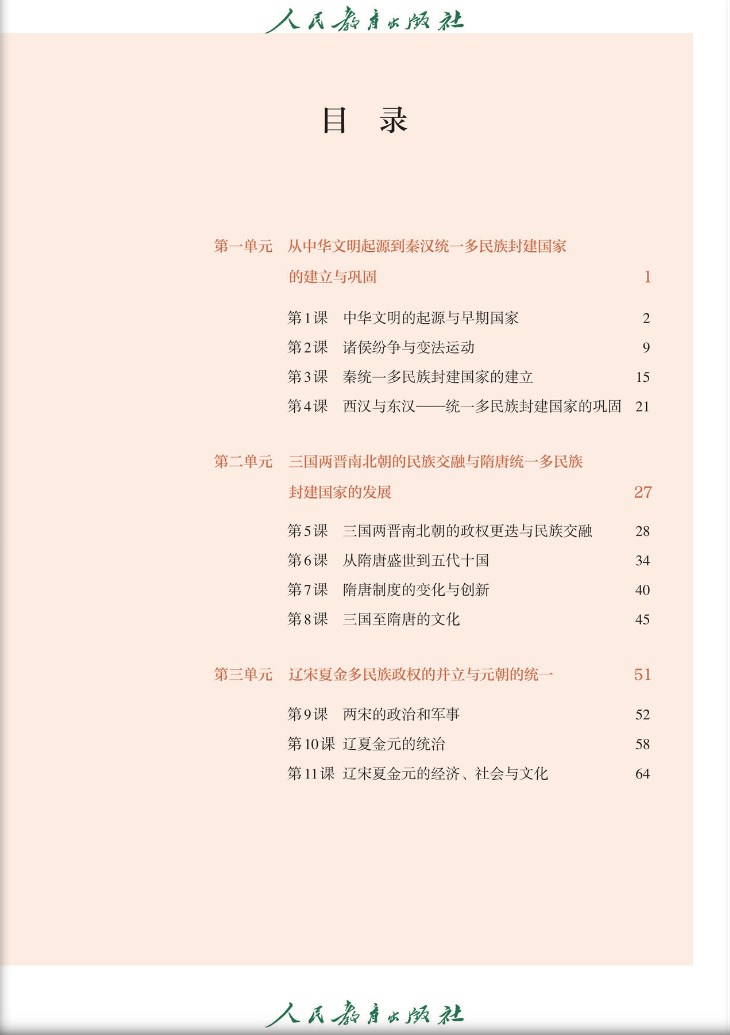 人民教育出版社

目 录

第一单元 从中华文明起源到秦汉统一多民族封建国家的建立与巩固 1

第1课 中华文明的起源与早期国家 2
第2课 诸侯纷争与变法运动 9
第3课 秦统一多民族封建国家的建立 15
第4课 西汉与东汉——统一多民族封建国家的巩固 21

第二单元 三国两晋南北朝的民族交融与隋唐统一多民族封建国家的发展 27

第5课 三国两晋南北朝的政权更迭与民族交融 28
第6课 从隋唐盛世到五代十国 34
第7课 隋唐制度的变化与创新 40
第8课 三国至隋唐的文化 45

第三单元 辽宋夏金多民族政权的并立与元朝的统一 51

第9课 两宋的政治和军事 52
第10课 辽夏金元的统治 58
第11课 辽宋夏金元的经济、社会与文化 64

人民教育出版社